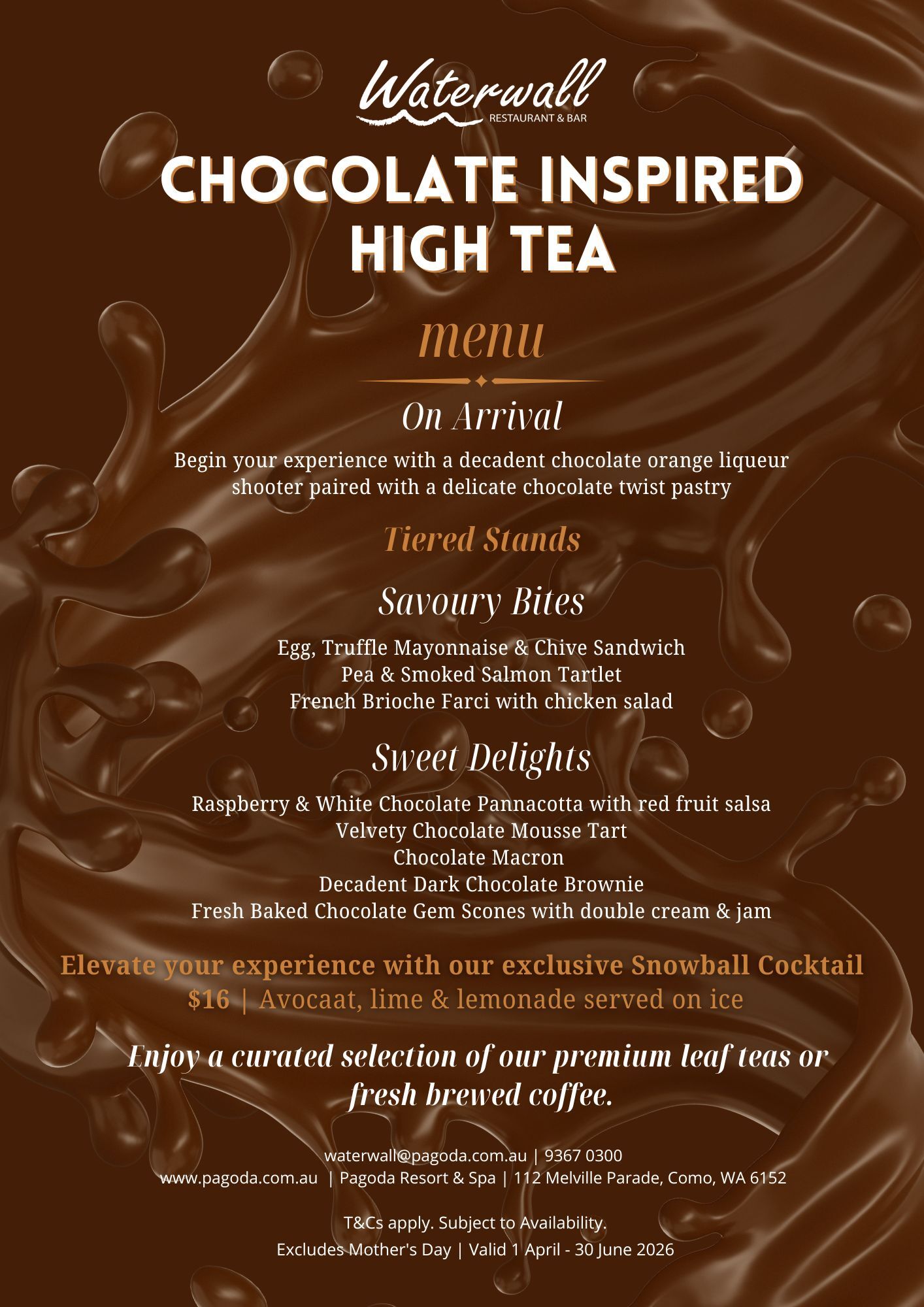 Waterwall
RESTAURANT & BAR

CHOCOLATE INSPIRED HIGH TEA

menu

On Arrival

Begin your experience with a decadent chocolate orange liqueur shooter paired with a delicate chocolate twist pastry

Tiered Stands

Savoury Bites

Egg, Truffle Mayonnaise & Chive Sandwich
Pea & Smoked Salmon Tartlet
French Brioche Farci with chicken salad

Sweet Delights

Raspberry & White Chocolate Pannacotta with red fruit salsa
Velvety Chocolate Mousse Tart
Chocolate Macron
Decadent Dark Chocolate Brownie
Fresh Baked Chocolate Gem Scones with double cream & jam

Elevate your experience with our exclusive Snowball Cocktail
$16 | Avocaat, lime & lemonade served on ice

Enjoy a curated selection of our premium leaf teas or fresh brewed coffee.

waterwall@pagoda.com.au | 9367 0300
www.pagoda.com.au | Pagoda Resort & Spa | 112 Melville Parade, Como, WA 6152

T&Cs apply. Subject to Availability.
Excludes Mother's Day | Valid 1 April - 30 June 2026